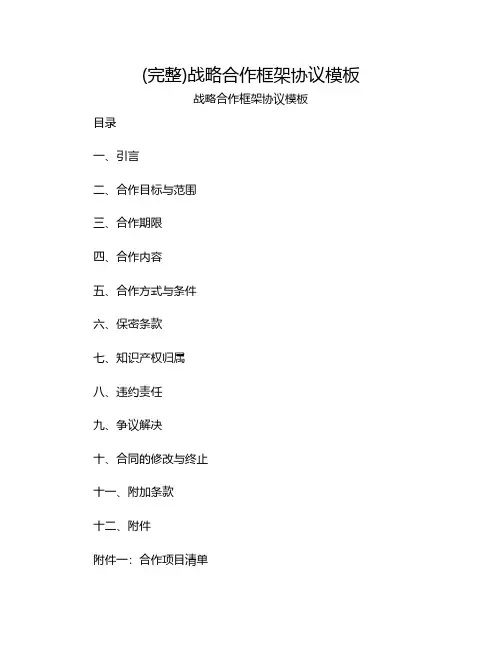 (完整)战略合作框架协议模板

战略合作框架协议模板

目录

一、引言

二、合作目标与范围

三、合作期限

四、合作内容

五、合作方式与条件

六、保密条款

七、知识产权归属

八、违约责任

九、争议解决

十、合同的修改与终止

十一、附加条款

十二、附件

附件一：合作项目清单